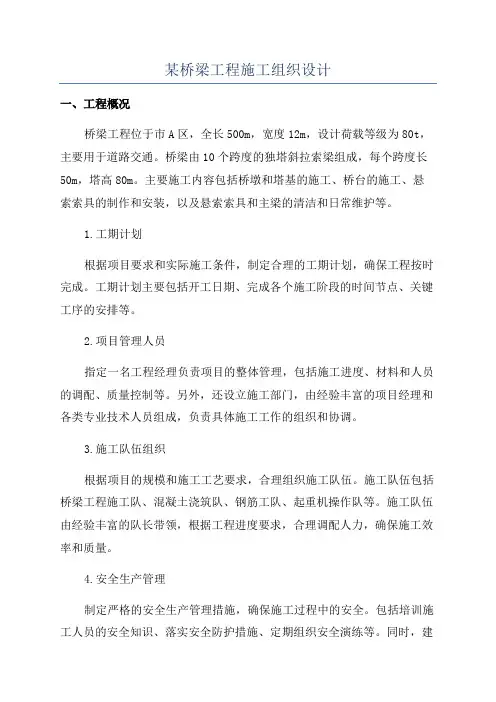 某桥梁工程施工组织设计

一、工程概况

桥梁工程位于市A区，全长500m，宽度12m，设计荷载等级为80t，主要用于道路交通。桥梁由10个跨度的独塔斜拉索梁组成，每个跨度长50m，塔高80m。主要施工内容包括桥墩和塔基的施工、桥台的施工、悬索索具的制作和安装，以及悬索索具和主梁的清洁和日常维护等。

1.工期计划

根据项目要求和实际施工条件，制定合理的工期计划，确保工程按时完成。工期计划主要包括开工日期、完成各个施工阶段的时间节点、关键工序的安排等。

2.项目管理人员

指定一名工程经理负责项目的整体管理，包括施工进度、材料和人员的调配、质量控制等。另外，还设立施工部门，由经验丰富的项目经理和各类专业技术人员组成，负责具体施工工作的组织和协调。

3.施工队伍组织

根据项目的规模和施工工艺要求，合理组织施工队伍。施工队伍包括桥梁工程施工队、混凝土浇筑队、钢筋工队、起重机操作队等。施工队伍由经验丰富的队长带领，根据工程进度要求，合理调配人力，确保施工效率和质量。

4.安全生产管理

制定严格的安全生产管理措施，确保施工过程中的安全。包括培训施工人员的安全知识、落实安全防护措施、定期组织安全演练等。同时，建